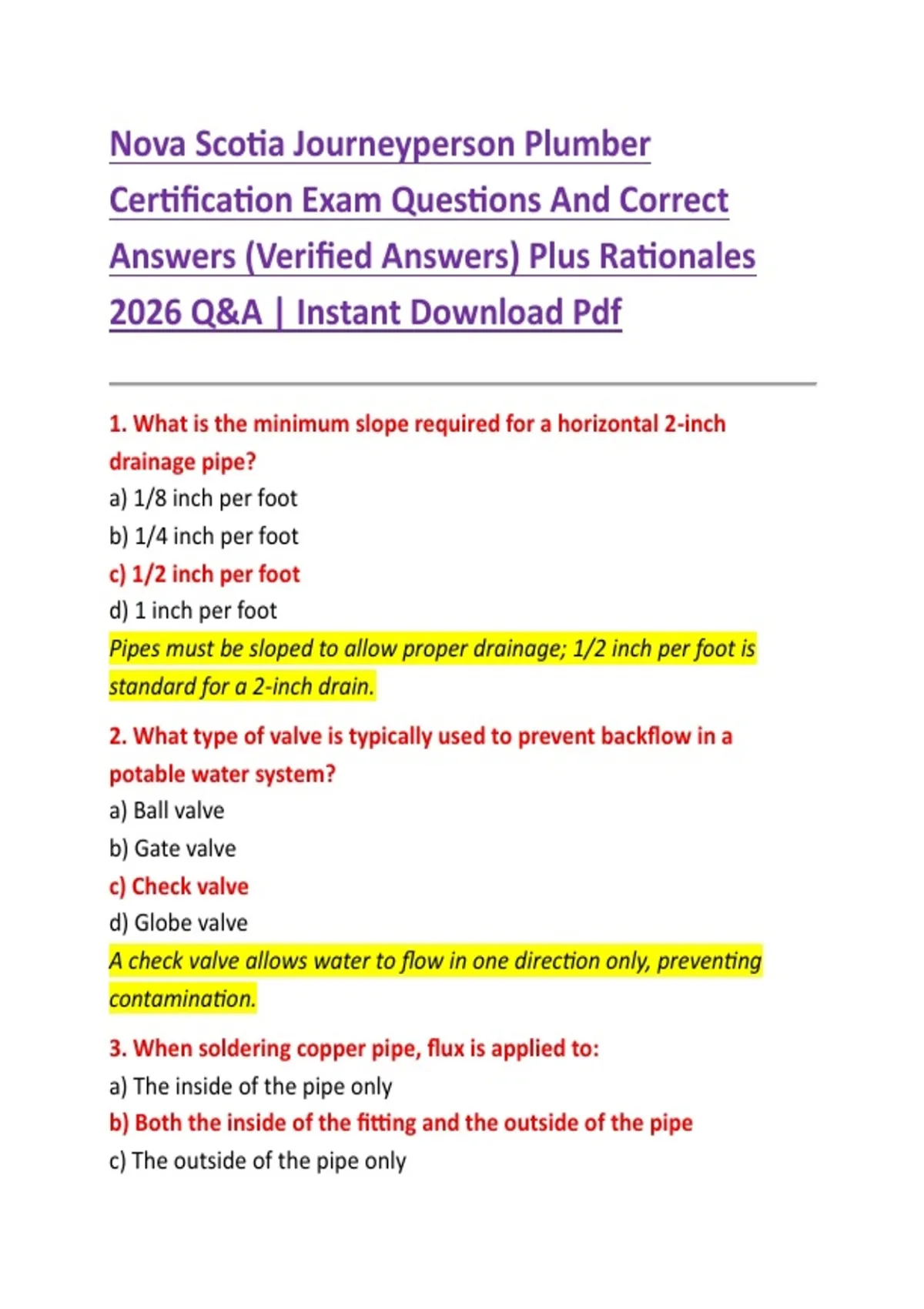 Nova Scotia Journeyperson Plumber Certification Exam Questions And Correct Answers (Verified Answers) Plus Rationales 2026 Q&A | Instant Download Pdf

1. What is the minimum slope required for a horizontal 2-inch drainage pipe?
a) 1/8 inch per foot
b) 1/4 inch per foot
c) 1/2 inch per foot
d) 1 inch per foot
Pipes must be sloped to allow proper drainage; 1/2 inch per foot is standard for a 2-inch drain.

2. What type of valve is typically used to prevent backflow in a potable water system?
a) Ball valve
b) Gate valve
c) Check valve
d) Globe valve
A check valve allows water to flow in one direction only, preventing contamination.

3. When soldering copper pipe, flux is applied to:
a) The inside of the pipe only
b) Both the inside of the fitting and the outside of the pipe
c) The outside of the pipe only